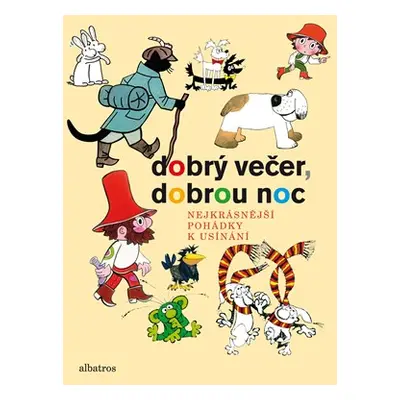 dobrý večer, dobrou noc

NEJKRÁSNĚJŠÍ POHÁDKY K USÍNÁNÍ

albatros